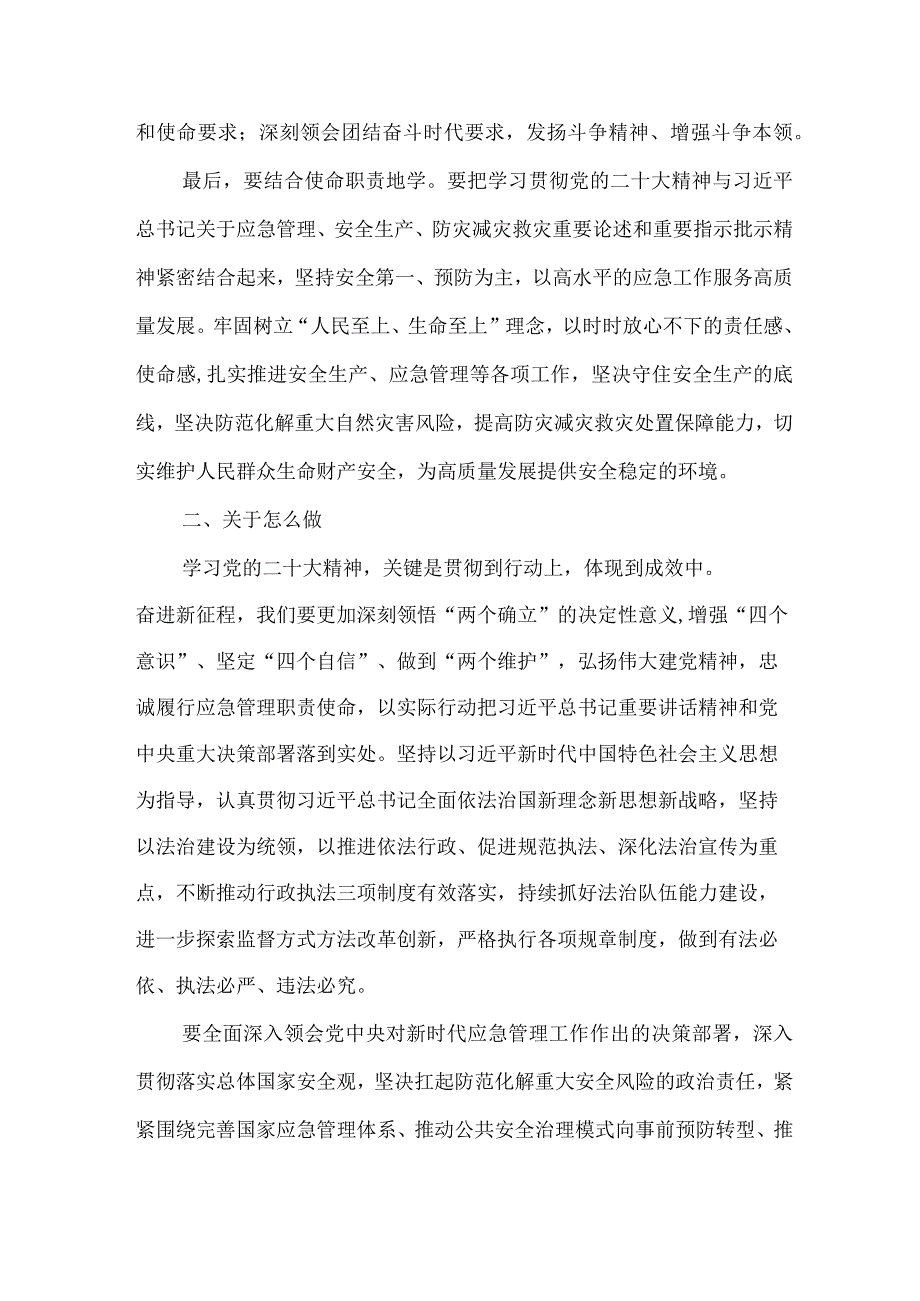 和使命要求；深刻领会团结奋斗时代要求，发扬斗争精神、增强斗争本领。

最后，要结合使命职责地学。要把学习贯彻党的二十大精神与习近平总书记关于应急管理、安全生产、防灾减灾救灾重要论述和重要指示批示精神紧密结合起来，坚持安全第一、预防为主，以高水平的应急工作服务高质量发展。牢固树立“人民至上、生命至上”理念，以时时放心不下的责任感、使命感,扎实推进安全生产、应急管理等各项工作，坚决守住安全生产的底线，坚决防范化解重大自然灾害风险，提高防灾减灾救灾处置保障能力，切实维护人民群众生命财产安全，为高质量发展提供安全稳定的环境。

二、关于怎么做

学习党的二十大精神，关键是贯彻到行动上，体现到成效中。

奋进新征程，我们要更加深刻领悟“两个确立”的决定性意义,增强“四个意识”、坚定“四个自信”、做到“两个维护”，弘扬伟大建党精神，忠诚履行应急管理职责使命，以实际行动把习近平总书记重要讲话精神和党中央重大决策部署落到实处。坚持以习近平新时代中国特色社会主义思想为指导，认真贯彻习近平总书记全面依法治国新理念新思想新战略，坚持以法治建设为统领，以推进依法行政、促进规范执法、深化法治宣传为重点，不断推动行政执法三项制度有效落实，持续抓好法治队伍能力建设，进一步探索监督方式方法改革创新，严格执行各项规章制度，做到有法必依、执法必严、违法必究。

要全面深入领会党中央对新时代应急管理工作作出的决策部署，深入贯彻落实总体国家安全观，坚决扛起防范化解重大安全风险的政治责任，紧紧围绕完善国家应急管理体系、推动公共安全治理模式向事前预防转型、推